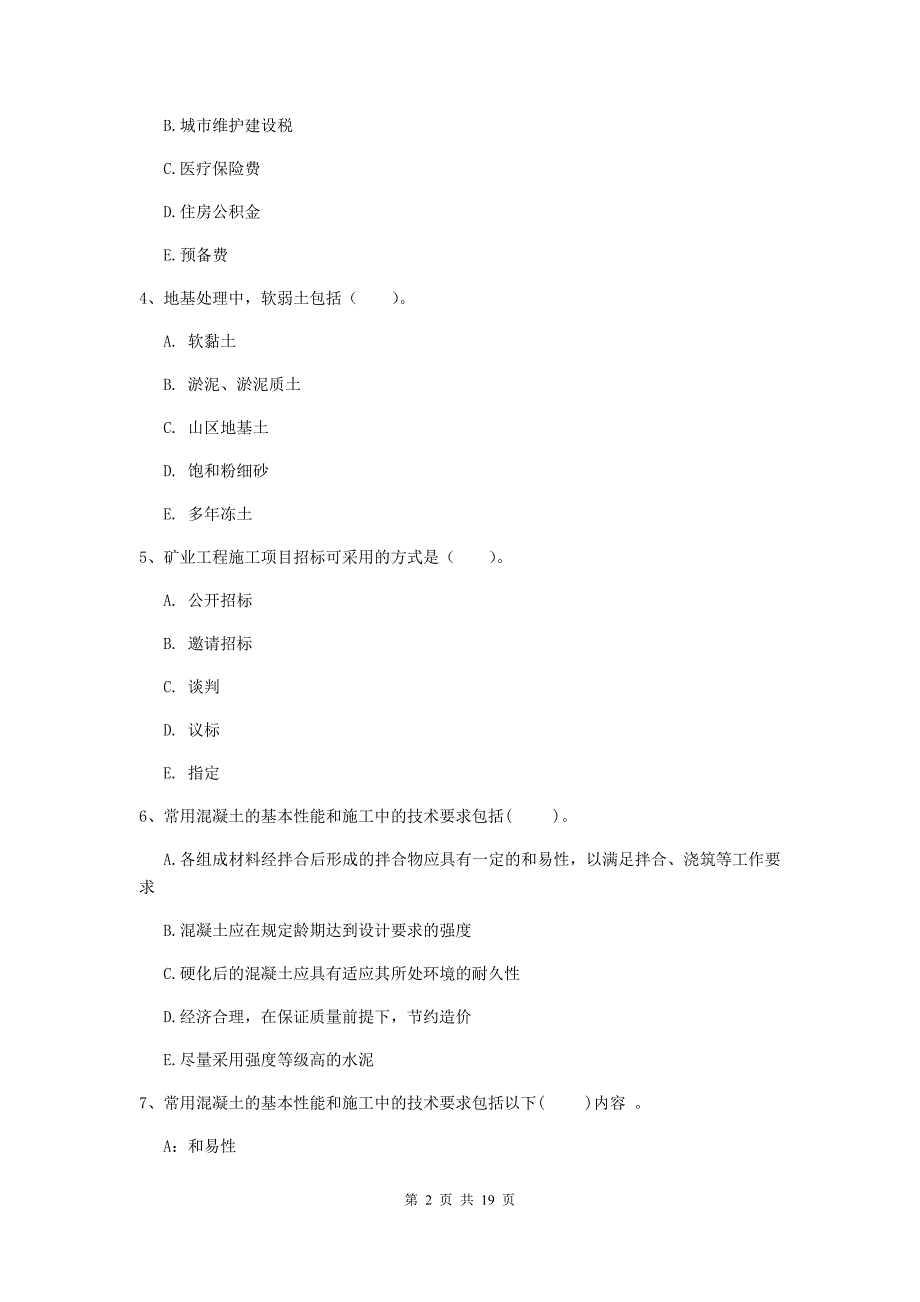 B.城市维护建设税

C.医疗保险费

D.住房公积金

E.预备费

4、地基处理中，软弱土包括（　　）。

A. 软黏土

B. 淤泥、淤泥质土

C. 山区地基土

D. 饱和粉细砂

E. 多年冻土

5、矿业工程施工项目招标可采用的方式是（　　）。

A. 公开招标

B. 邀请招标

C. 谈判

D. 议标

E. 指定

6、常用混凝土的基本性能和施工中的技术要求包括(　　)。

A.各组成材料经拌合后形成的拌合物应具有一定的和易性，以满足拌合、浇筑等工作要求

B.混凝土应在规定龄期达到设计要求的强度

C.硬化后的混凝土应具有适应其所处环境的耐久性

D.经济合理，在保证质量前提下，节约造价

E.尽量采用强度等级高的水泥

7、常用混凝土的基本性能和施工中的技术要求包括以下(　　)内容 。

A：和易性

第 2 页 共 19 页